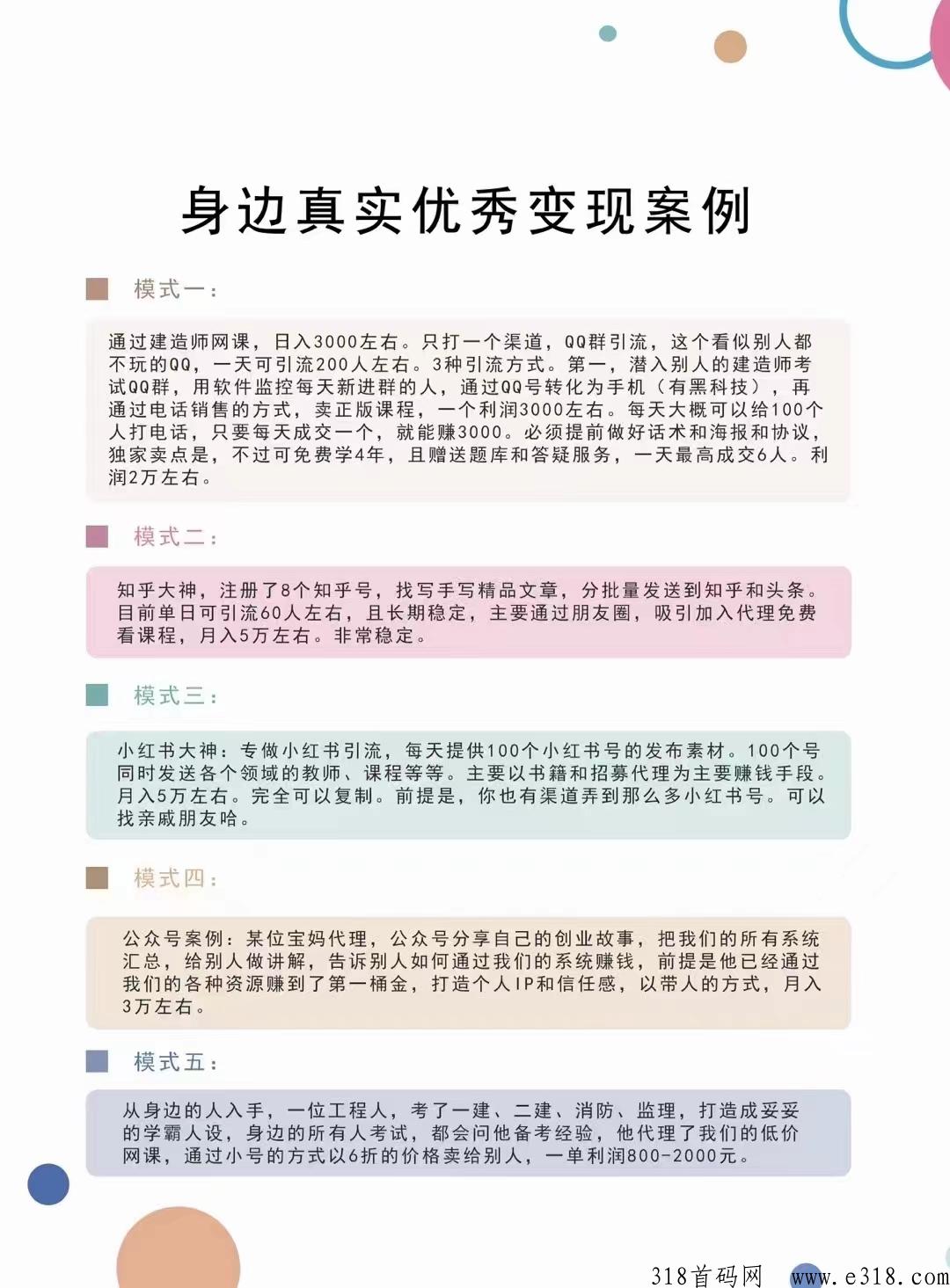 身边真实优秀变现案例

模式一：

通过建造师网课，日入3000左右。只打一个渠道，QQ群引流，这个看似别人都不玩的QQ，一天可引流200人左右。3种引流方式。第一，潜入别人的建造师考试QQ群，用软件监控每天新进群的人，通过QQ号转化为手机（有黑科技），再通过电话销售的方式，卖正版课程，一个利润3000左右。每天大概可以给100个人打电话，只要每天成交一个，就能赚3000。必须提前做好话术和海报和协议，独家卖点是，不过可免费学4年，且赠送题库和答疑服务，一天最高成交6人。利润2万左右。

模式二：

知乎大神，注册了8个知乎号，找写手写精品文章，分批量发送到知乎和头条。目前单日可引流60人左右，且长期稳定，主要通过朋友圈，吸引加入代理免费看课程，月入5万左右。非常稳定。

模式三：

小红书大神：专做小红书引流，每天提供100个小红书号的发布素材。100个号同时发送各个领域的教师、课程等等。主要以书籍和招募代理为主要赚钱手段。月入5万左右。完全可以复制。前提是，你也有渠道弄到那么多小红书号。可以找亲戚朋友哈。

模式四：

公众号案例：某位宝妈代理，公众号分享自己的创业故事，把我们的所有系统汇总，给别人做讲解，告诉别人如何通过我们的系统赚钱，前提是他已经通过我们的各种资源赚到了第一桶金，打造个人IP和信任感，以带人的方式，月入3万左右。

模式五：

从身边的人入手，一位工程人，考了一建、二建、消防、监理，打造成妥妥的学霸人设，身边的所有人考试，都会问他备考经验，他代理了我们的低价网课，通过小号的方式以6折的价格卖给别人，一单利润800-2000元。

318首码网 www.e318.com